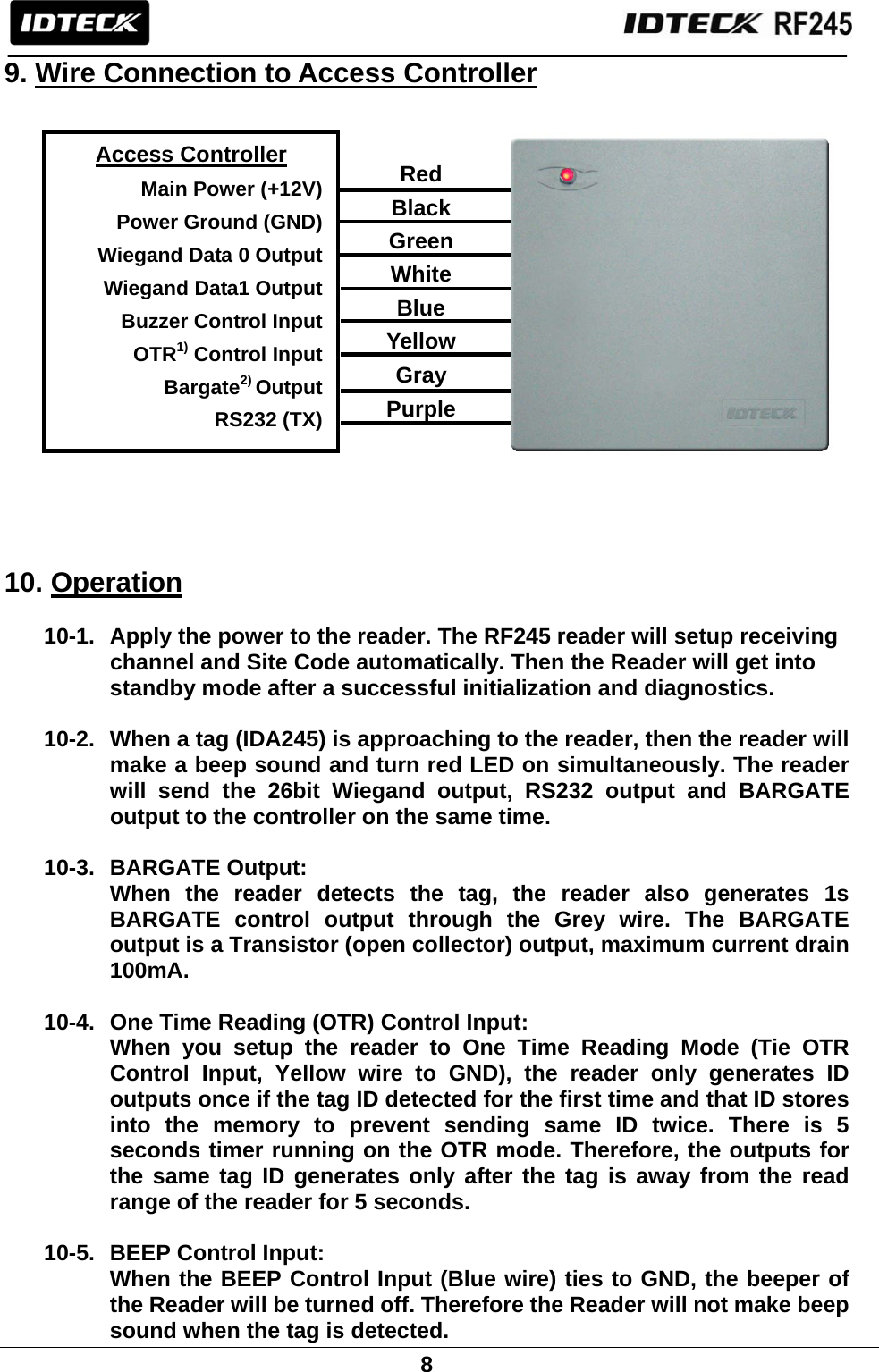 IDTECK

IDTECK RF245

9. Wire Connection to Access Controller

Access Controller
Main Power (+12V)
Power Ground (GND)
Wiegand Data 0 Output
Wiegand Data1 Output
Buzzer Control Input
OTR$^{1)}$ Control Input
Bargate$^{2)}$ Output
RS232 (TX)

Red
Black
Green
White
Blue
Yellow
Gray
Purple

IDTECK

10. Operation

10-1. Apply the power to the reader. The RF245 reader will setup receiving channel and Site Code automatically. Then the Reader will get into standby mode after a successful initialization and diagnostics.

10-2. When a tag (IDA245) is approaching to the reader, then the reader will make a beep sound and turn red LED on simultaneously. The reader will send the 26bit Wiegand output, RS232 output and BARGATE output to the controller on the same time.

10-3. BARGATE Output:
When the reader detects the tag, the reader also generates 1s BARGATE control output through the Grey wire. The BARGATE output is a Transistor (open collector) output, maximum current drain 100mA.

10-4. One Time Reading (OTR) Control Input:
When you setup the reader to One Time Reading Mode (Tie OTR Control Input, Yellow wire to GND), the reader only generates ID outputs once if the tag ID detected for the first time and that ID stores into the memory to prevent sending same ID twice. There is 5 seconds timer running on the OTR mode. Therefore, the outputs for the same tag ID generates only after the tag is away from the read range of the reader for 5 seconds.

10-5. BEEP Control Input:
When the BEEP Control Input (Blue wire) ties to GND, the beeper of the Reader will be turned off. Therefore the Reader will not make beep sound when the tag is detected.

8